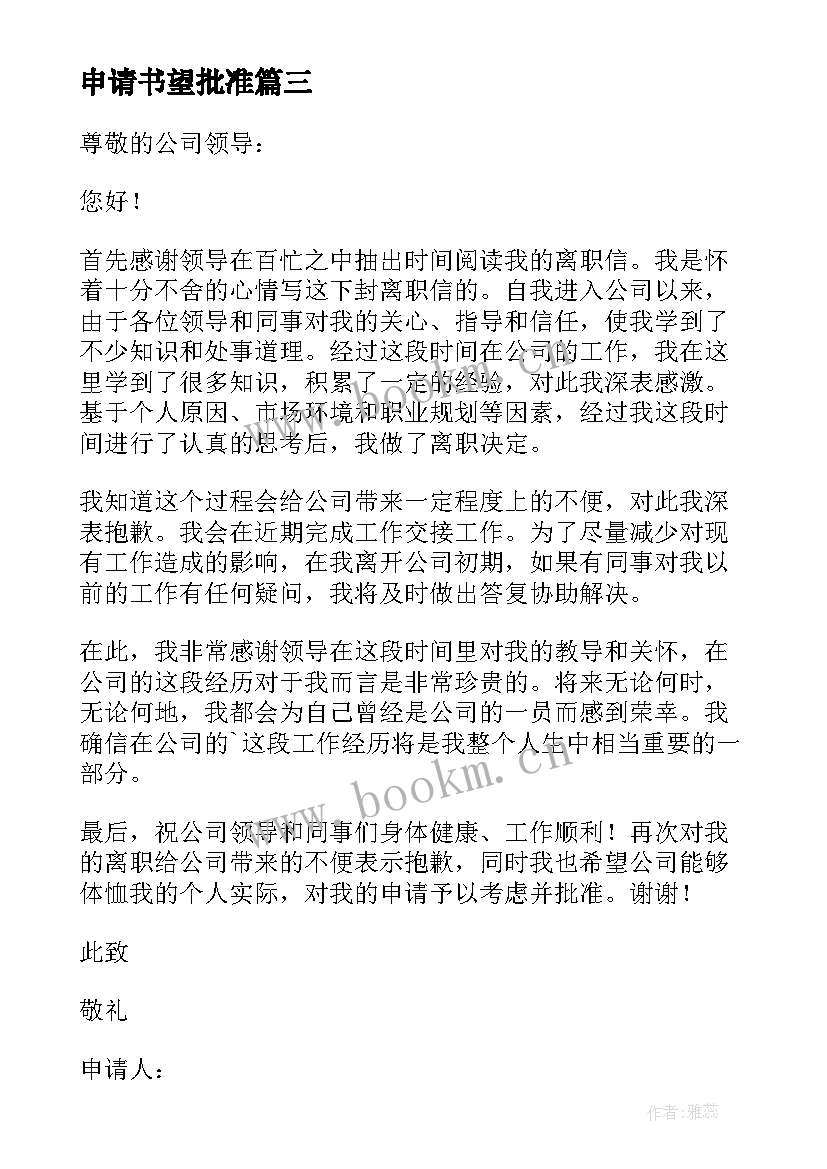 申请书望批准篇三

尊敬的公司领导：

您好！

首先感谢领导在百忙之中抽出时间阅读我的离职信。我是怀着十分不舍的心情写这下封离职信的。自我进入公司以来，由于各位领导和同事对我的关心、指导和信任，使我学到了不少知识和处事道理。经过这段时间在公司的工作，我在这里学到了很多知识，积累了一定的经验，对此我深表感激。基于个人原因、市场环境和职业规划等因素，经过我这段时间进行了认真的思考后，我做了离职决定。

我知道这个过程会给公司带来一定程度上的不便，对此我深表抱歉。我会在近期完成工作交接工作。为了尽量减少对现有工作造成的影响，在我离开公司初期，如果有同事对我以前的工作有任何疑问，我将及时做出答复协助解决。

在此，我非常感谢领导在这段时间里对我的教导和关怀，在公司的这段经历对于我而言是非常珍贵的。将来无论何时，无论何地，我都会为自己曾经是公司的一员而感到荣幸。我确信在公司的`这段工作经历将是我整个人生中相当重要的一部分。

最后，祝公司领导和同事们身体健康、工作顺利！再次对我的离职给公司带来的不便表示抱歉，同时我也希望公司能够体恤我的个人实际，对我的申请予以考虑并批准。谢谢！

此致

敬礼

申请人：

www.bookm.cn

作者：雅蕊